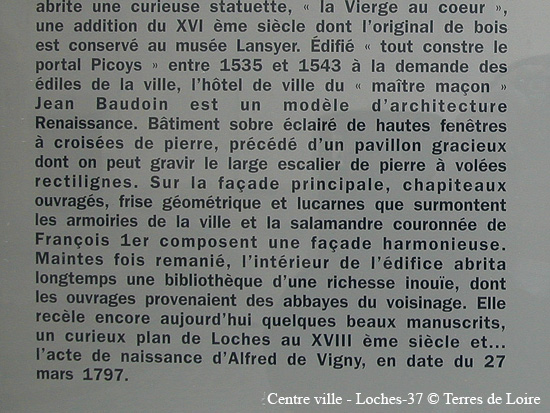 abrite une curieuse statuette, « la Vierge au coeur », une addition du XVI ème siècle dont l'original de bois est conservé au musée Lansyer. Édifié « tout constre le portal Picoys » entre 1535 et 1543 à la demande des édiles de la ville, l'hôtel de ville du « maître maçon » Jean Baudoin est un modèle d'architecture Renaissance. Bâtiment sobre éclairé de hautes fenêtres à croisées de pierre, précédé d'un pavillon gracieux dont on peut gravir le large escalier de pierre à volées rectilignes. Sur la façade principale, chapiteaux ouvragés, frise géométrique et lucarnes que surmontent les armoiries de la ville et la salamandre couronnée de François 1er composent une façade harmonieuse. Maintes fois remanié, l'intérieur de l'édifice abrita longtemps une bibliothèque d'une richesse inouïe, dont les ouvrages provenaient des abbayes du voisinage. Elle recèle encore aujourd'hui quelques beaux manuscrits, un curieux plan de Loches au XVIII ème siècle et... l'acte de naissance d'Alfred de Vigny, en date du 27 mars 1797.

Centre ville - Loches-37 © Terres de Loire